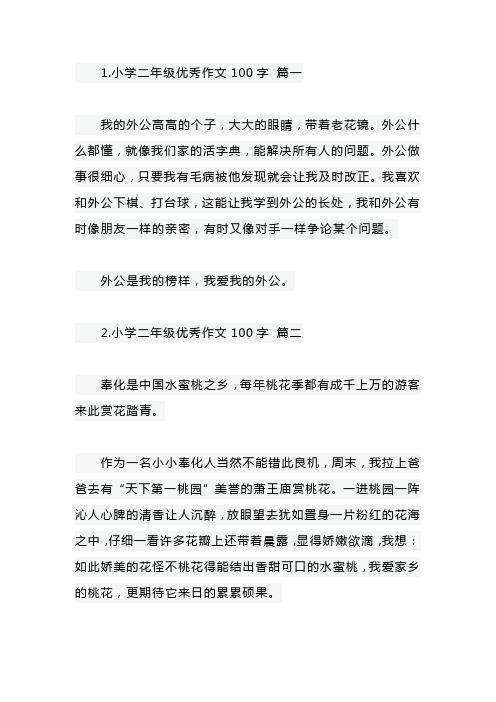 1.小学二年级优秀作文 100 字 篇一

我的外公高高的个子，大大的眼睛，带着老花镜。外公什么都懂，就像我们家的活字典，能解决所有人的问题。外公做事很细心，只要我有毛病被他发现就会让我及时改正。我喜欢和外公下棋、打台球，这能让我学到外公的长处，我和外公有时像朋友一样的亲密，有时又像对手一样争论某个问题。

外公是我的榜样，我爱我的外公。

2.小学二年级优秀作文 100 字 篇二

奉化是中国水蜜桃之乡，每年桃花季都有成千上万的游客来此赏花踏青。

作为一名小小奉化人当然不能错此良机，周末，我拉上爸爸去有“天下第一桃园”美誉的萧王庙赏桃花。一进桃园一阵沁人心脾的清香让人沉醉，放眼望去犹如置身一片粉红的花海之中，仔细一看许多花瓣上还带着晨露，显得娇嫩欲滴，我想：如此娇美的花怪不桃花得能结出香甜可口的水蜜桃，我爱家乡的桃花，更期待它来日的累累硕果。